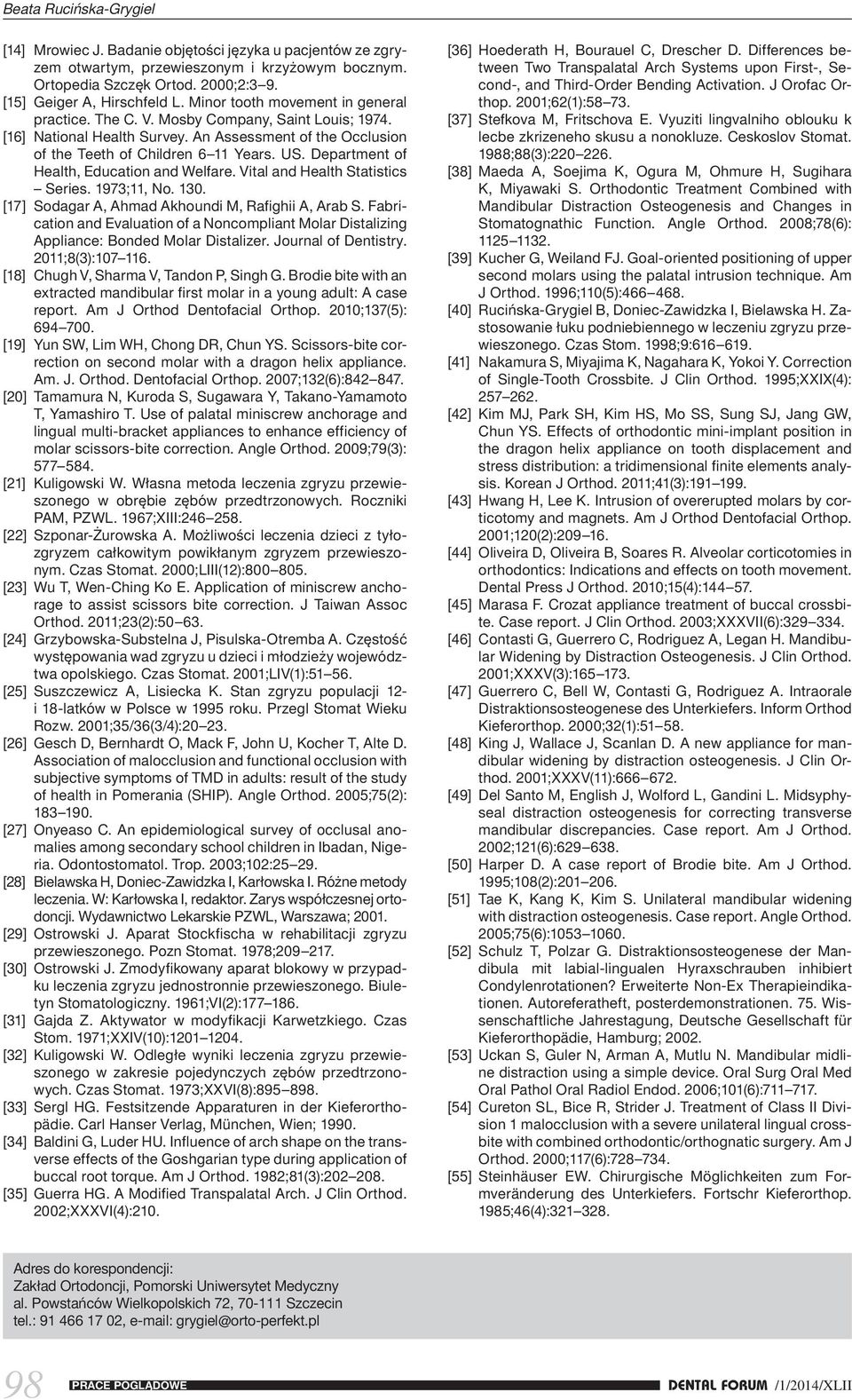 Beata Rucińska-Grygiel

[14] Mrowiec J. Badanie objętości języka u pacjentów ze zgryzem otwartym, przewieszonym i krzyżowym bocznym. Ortopedia Szczęk Ortod. 2000;2:3–9.
[15] Geiger A, Hirschfeld L. Minor tooth movement in general practice. The C. V. Mosby Company, Saint Louis; 1974.
[16] National Health Survey. An Assessment of the Occlusion of the Teeth of Children 6–11 Years. US. Department of Health, Education and Welfare. Vital and Health Statistics – Series. 1973;11, No. 130.
[17] Sodagar A, Ahmad Akhoundi M, Rafighii A, Arab S. Fabrication and Evaluation of a Noncompliant Molar Distalizing Appliance: Bonded Molar Distalizer. Journal of Dentistry. 2011;8(3):107–116.
[18] Chugh V, Sharma V, Tandon P, Singh G. Brodie bite with an extracted mandibular first molar in a young adult: A case report. Am J Orthod Dentofacial Orthop. 2010;137(5): 694–700.
[19] Yun SW, Lim WH, Chong DR, Chun YS. Scissors-bite correction on second molar with a dragon helix appliance. Am. J. Orthod. Dentofacial Orthop. 2007;132(6):842–847.
[20] Tamamura N, Kuroda S, Sugawara Y, Takano-Yamamoto T, Yamashiro T. Use of palatal miniscrew anchorage and lingual multi-bracket appliances to enhance efficiency of molar scissors-bite correction. Angle Orthod. 2009;79(3): 577–584.
[21] Kuligowski W. Własna metoda leczenia zgryzu przewieszonego w obrębie zębów przedtrzonowych. Roczniki PAM, PZWL. 1967;XIII:246–258.
[22] Szponar-Żurowska A. Możliwości leczenia dzieci z tyłozgryzem całkowitym powikłanym zgryzem przewieszonym. Czas Stomat. 2000;LIII(12):800–805.
[23] Wu T, Wen-Ching Ko E. Application of miniscrew anchorage to assist scissors bite correction. J Taiwan Assoc Orthod. 2011;23(2):50–63.
[24] Grzybowska-Substelna J, Pisulska-Otremba A. Częstość występowania wad zgryzu u dzieci i młodzieży województwa opolskiego. Czas Stomat. 2001;LIV(1):51–56.
[25] Suszczewicz A, Lisiecka K. Stan zgryzu populacji 12- i 18-latków w Polsce w 1995 roku. Przegl Stomat Wieku Rozw. 2001;35/36(3/4):20–23.
[26] Gesch D, Bernhardt O, Mack F, John U, Kocher T, Alte D. Association of malocclusion and functional occlusion with subjective symptoms of TMD in adults: result of the study of health in Pomerania (SHIP). Angle Orthod. 2005;75(2): 183–190.
[27] Onyeaso C. An epidemiological survey of occlusal anomalies among secondary school children in Ibadan, Nigeria. Odontostomatol. Trop. 2003;102:25–29.
[28] Bielawska H, Doniec-Zawidzka I, Karłowska I. Różne metody leczenia. W: Karłowska I, redaktor. Zarys współczesnej ortodoncji. Wydawnictwo Lekarskie PZWL, Warszawa; 2001.
[29] Ostrowski J. Aparat Stockfischa w rehabilitacji zgryzu przewieszonego. Pozn Stomat. 1978;209–217.
[30] Ostrowski J. Zmodyfikowany aparat blokowy w przypadku leczenia zgryzu jednostronnie przewieszonego. Biuletyn Stomatologiczny. 1961;VI(2):177–186.
[31] Gajda Z. Aktywator w modyfikacji Karwetzkiego. Czas Stom. 1971;XXIV(10):1201–1204.
[32] Kuligowski W. Odległe wyniki leczenia zgryzu przewieszonego w zakresie pojedynczych zębów przedtrzonowych. Czas Stomat. 1973;XXVI(8):895–898.
[33] Sergl HG. Festsitzende Apparaturen in der Kieferorthopädie. Carl Hanser Verlag, München, Wien; 1990.
[34] Baldini G, Luder HU. Influence of arch shape on the transverse effects of the Goshgarian type during application of buccal root torque. Am J Orthod. 1982;81(3):202–208.
[35] Guerra HG. A Modified Transpalatal Arch. J Clin Orthod. 2002;XXXVI(4):210.

[36] Hoederath H, Bourauel C, Drescher D. Differences between Two Transpalatal Arch Systems upon First-, Second-, and Third-Order Bending Activation. J Orofac Orthop. 2001;62(1):58–73.
[37] Stefkova M, Fritschova E. Vyuziti lingvalniho oblouku k lecbe zkrizeneho skusu a nonokluze. Ceskoslov Stomat. 1988;88(3):220–226.
[38] Maeda A, Soejima K, Ogura M, Ohmure H, Sugihara K, Miyawaki S. Orthodontic Treatment Combined with Mandibular Distraction Osteogenesis and Changes in Stomatognathic Function. Angle Orthod. 2008;78(6): 1125–1132.
[39] Kucher G, Weiland FJ. Goal-oriented positioning of upper second molars using the palatal intrusion technique. Am J Orthod. 1996;110(5):466–468.
[40] Rucińska-Grygiel B, Doniec-Zawidzka I, Bielawska H. Zastosowanie łuku podniebiennego w leczeniu zgryzu przewieszonego. Czas Stom. 1998;9:616–619.
[41] Nakamura S, Miyajima K, Nagahara K, Yokoi Y. Correction of Single-Tooth Crossbite. J Clin Orthod. 1995;XXIX(4): 257–262.
[42] Kim MJ, Park SH, Kim HS, Mo SS, Sung SJ, Jang GW, Chun YS. Effects of orthodontic mini-implant position in the dragon helix appliance on tooth displacement and stress distribution: a tridimensional finite elements analysis. Korean J Orthod. 2011;41(3):191–199.
[43] Hwang H, Lee K. Intrusion of overerupted molars by corticotomy and magnets. Am J Orthod Dentofacial Orthop. 2001;120(2):209–16.
[44] Oliveira D, Oliveira B, Soares R. Alveolar corticotomies in orthodontics: Indications and effects on tooth movement. Dental Press J Orthod. 2010;15(4):144–57.
[45] Marasa F. Crozat appliance treatment of buccal crossbite. Case report. J Clin Orthod. 2003;XXXVII(6):329–334.
[46] Contasti G, Guerrero C, Rodriguez A, Legan H. Mandibular Widening by Distraction Osteogenesis. J Clin Orthod. 2001;XXXV(3):165–173.
[47] Guerrero C, Bell W, Contasti G, Rodriguez A. Intraorale Distraktionsosteogenese des Unterkiefers. Inform Orthod Kieferorthop. 2000;32(1):51–58.
[48] King J, Wallace J, Scanlan D. A new appliance for mandibular widening by distraction osteogenesis. J Clin Orthod. 2001;XXXV(11):666–672.
[49] Del Santo M, English J, Wolford L, Gandini L. Midsyphyseal distraction osteogenesis for correcting transverse mandibular discrepancies. Case report. Am J Orthod. 2002;121(6):629–638.
[50] Harper D. A case report of Brodie bite. Am J Orthod. 1995;108(2):201–206.
[51] Tae K, Kang K, Kim S. Unilateral mandibular widening with distraction osteogenesis. Case report. Angle Orthod. 2005;75(6):1053–1060.
[52] Schulz T, Polzar G. Distraktionsosteogenese der Mandibula mit labial-lingualen Hyraxschrauben inhibiert Condylenrotationen? Erweiterte Non-Ex Therapieindikationen. Autoreferatheft, posterdemonstrationen. 75. Wissenschaftliche Jahrestagung, Deutsche Gesellschaft für Kieferorthopädie, Hamburg; 2002.
[53] Uckan S, Guler N, Arman A, Mutlu N. Mandibular midline distraction using a simple device. Oral Surg Oral Med Oral Pathol Oral Radiol Endod. 2006;101(6):711–717.
[54] Cureton SL, Bice R, Strider J. Treatment of Class II Division 1 malocclusion with a severe unilateral lingual crossbite with combined orthodontic/orthognatic surgery. Am J Orthod. 2000;117(6):728–734.
[55] Steinhäuser EW. Chirurgische Möglichkeiten zum Formveränderung des Unterkiefers. Fortschr Kieferorthop. 1985;46(4):321–328.

Adres do korespondencji:
Zakład Ortodoncji, Pomorski Uniwersytet Medyczny
al. Powstańców Wielkopolskich 72, 70-111 Szczecin
tel.: 91 466 17 02, e-mail: grygiel@orto-perfekt.pl

98 PRACE POGLĄDOWE DENTAL FORUM /1/2014/XLII